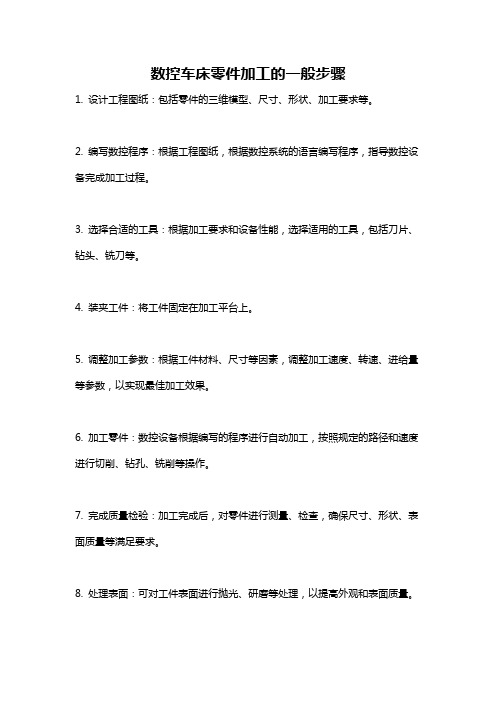 数控车床零件加工的一般步骤

1. 设计工程图纸：包括零件的三维模型、尺寸、形状、加工要求等。

2. 编写数控程序：根据工程图纸，根据数控系统的语言编写程序，指导数控设备完成加工过程。

3. 选择合适的工具：根据加工要求和设备性能，选择适用的工具，包括刀片、钻头、铣刀等。

4. 装夹工件：将工件固定在加工平台上。

5. 调整加工参数：根据工件材料、尺寸等因素，调整加工速度、转速、进给量等参数，以实现最佳加工效果。

6. 加工零件：数控设备根据编写的程序进行自动加工，按照规定的路径和速度进行切削、钻孔、铣削等操作。

7. 完成质量检验：加工完成后，对零件进行测量、检查，确保尺寸、形状、表面质量等满足要求。

8. 处理表面：可对工件表面进行抛光、研磨等处理，以提高外观和表面质量。